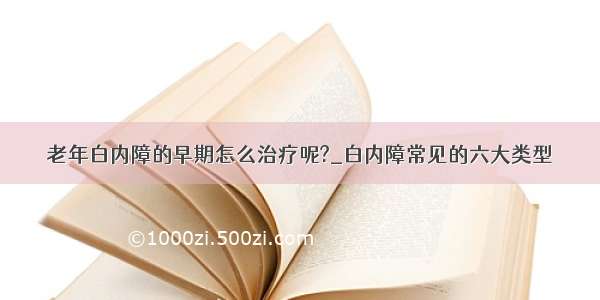 老年白内障的早期怎么治疗呢?_白内障常见的六大类型

©1000zi.500zi.com